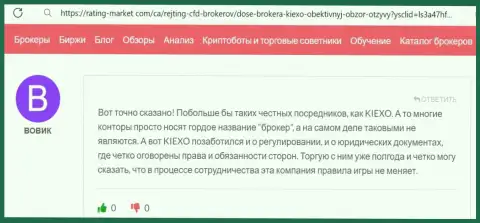 https://rating-market com/ca/rejting-cfd-brokerov/dose-brokera-kiexo-obektivnyj-obzor-otzyvy?ysclid=ls3a47hf...

Брокеры Биржи Блог Обзоры Анализ Криптоботы и торговые советники Обучение Каталог брокеров

B

ВОВИК

ОТВЕТИТЬ

Вот точно сказано! Побольше бы таких честных посредников, как KIEXO. А то многие конторы просто носят гордое название "брокер", а на самом деле таковыми не являются. А вот KIEXO позаботился и о регулировании, и о юридических документах, где четко оговорены права и обязанности сторон. Торгую с ним уже полгода и четко могу сказать, что в процессе сотрудничества эта компания правила игры не меняет.

0 0